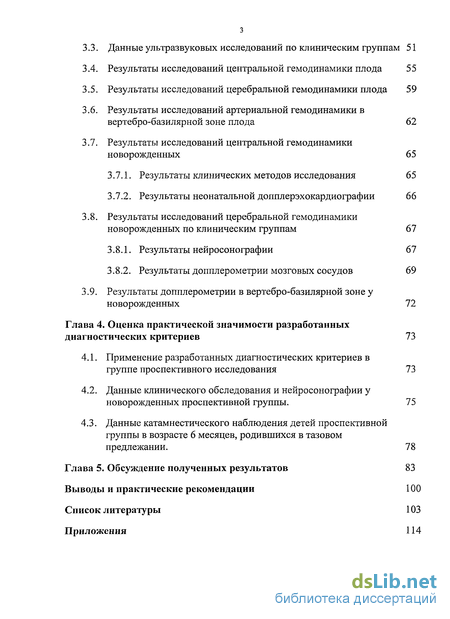 3

3.3. Данные ультразвуковых исследований по клиническим группам 51

3.4. Результаты исследований центральной гемодинамики плода 55

3.5. Результаты исследований церебральной гемодинамики плода 59

3.6. Результаты исследований артериальной гемодинамики в вертебро-базилярной зоне плода 62

3.7. Результаты исследований центральной гемодинамики новорожденных 65

3.7.1. Результаты клинических методов исследования 65

3.7.2. Результаты неонатальной допплерэхокардиографии 66

3.8. Результаты исследований церебральной гемодинамики новорожденных по клиническим группам 67

3.8.1. Результаты нейросонографии 67

3.8.2. Результаты допплерометрии мозговых сосудов 69

3.9. Результаты допплерометрии в вертебро-базилярной зоне у новорожденных 72

Глава 4. Оценка практической значимости разработанных диагностических критериев 73

4.1. Применение разработанных диагностических критериев в группе проспективного исследования 73

4.2. Данные клинического обследования и нейросонографии у новорожденных проспективной группы. 75

4.3. Данные катамнестического наблюдения детей проспективной группы в возрасте 6 месяцев, родившихся в тазовом предлежании. 78

Глава 5. Обсуждение полученных результатов 83

Выводы и практические рекомендации 100

Список литературы 103

Приложения 114

dsLib.net
библиотека диссертаций